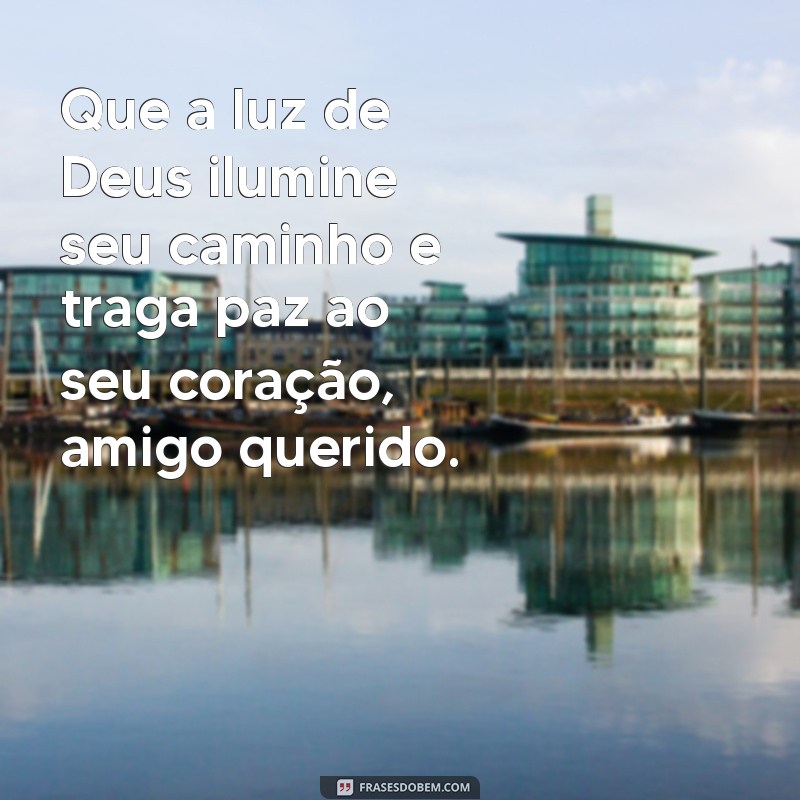 Que a luz de Deus ilumine seu caminho e traga paz ao seu coração, amigo querido.

FRASESDOBEM.COM